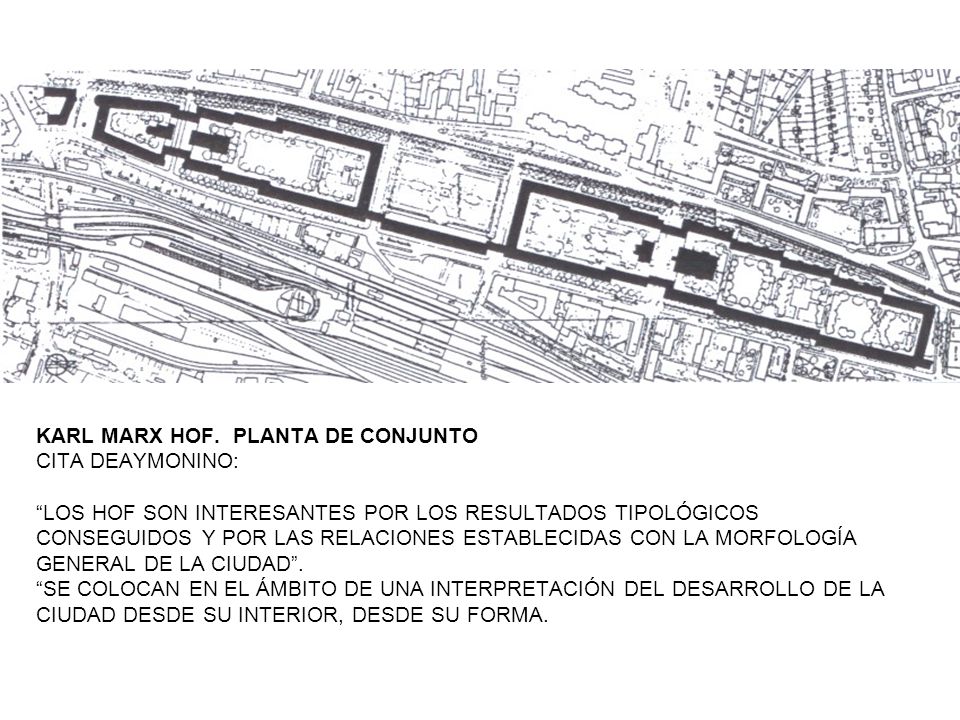 KARL MARX HOF. PLANTA DE CONJUNTO
CITA DEAYMONINO:

“LOS HOF SON INTERESANTES POR LOS RESULTADOS TIPOLÓGICOS CONSEGUIDOS Y POR LAS RELACIONES ESTABLECIDAS CON LA MORFOLOGÍA GENERAL DE LA CIUDAD”.
“SE COLOCAN EN EL ÁMBITO DE UNA INTERPRETACIÓN DEL DESARROLLO DE LA CIUDAD DESDE SU INTERIOR, DESDE SU FORMA.